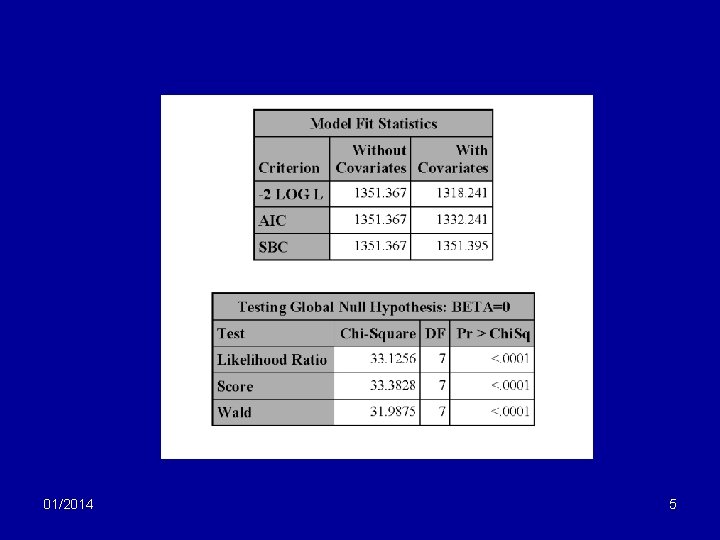 Model Fit Statistics

| Criterion | Without Covariates | With Covariates |
|---|---|---|
| -2 LOG L | 1351.367 | 1318.241 |
| AIC | 1351.367 | 1332.241 |
| SBC | 1351.367 | 1351.395 |

Testing Global Null Hypothesis: BETA=0

| Test | Chi-Square | DF | Pr > ChiSq |
|---|---|---|---|
| Likelihood Ratio | 33.1256 | 7 | <.0001 |
| Score | 33.3828 | 7 | <.0001 |
| Wald | 31.9875 | 7 | <.0001 |

01/2014

5